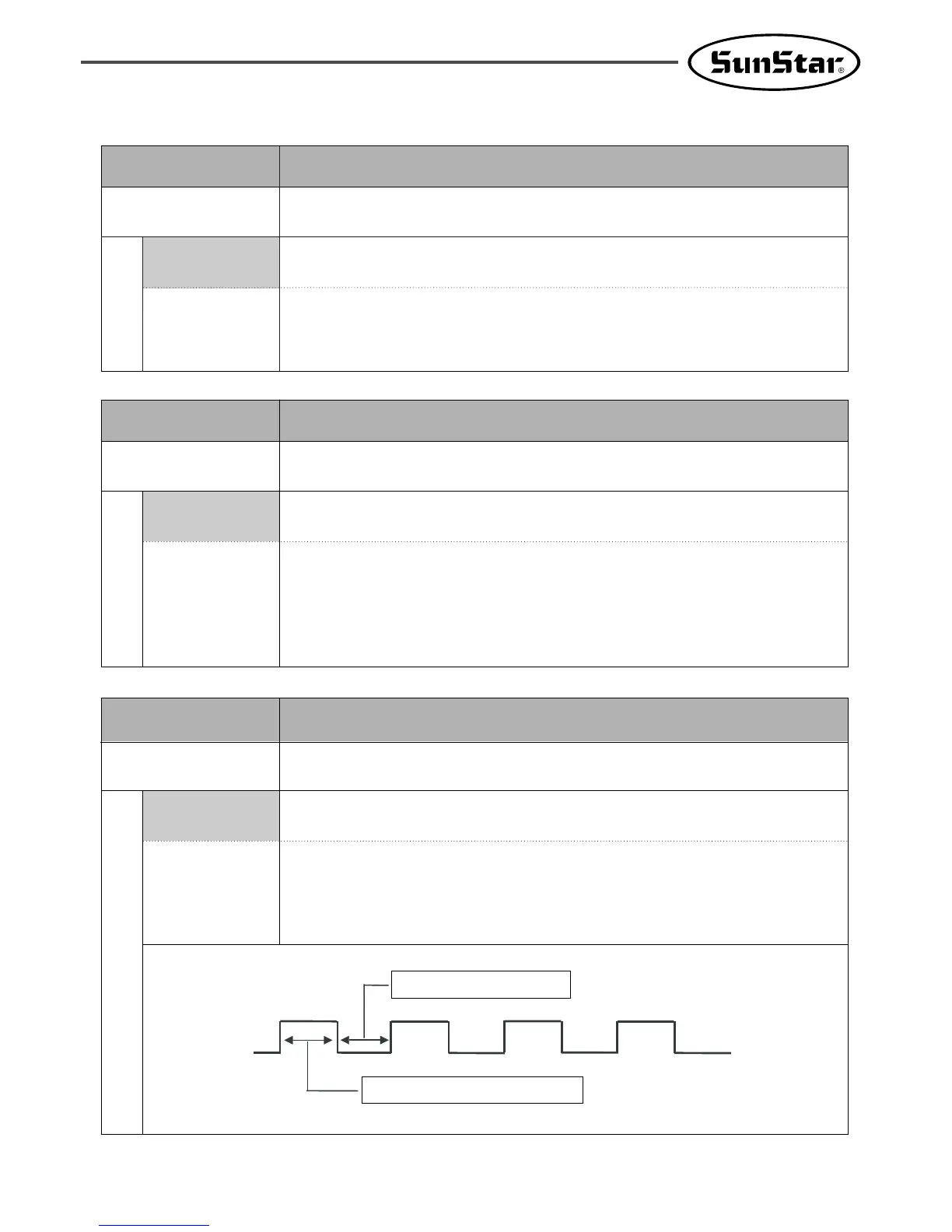 SunStar®